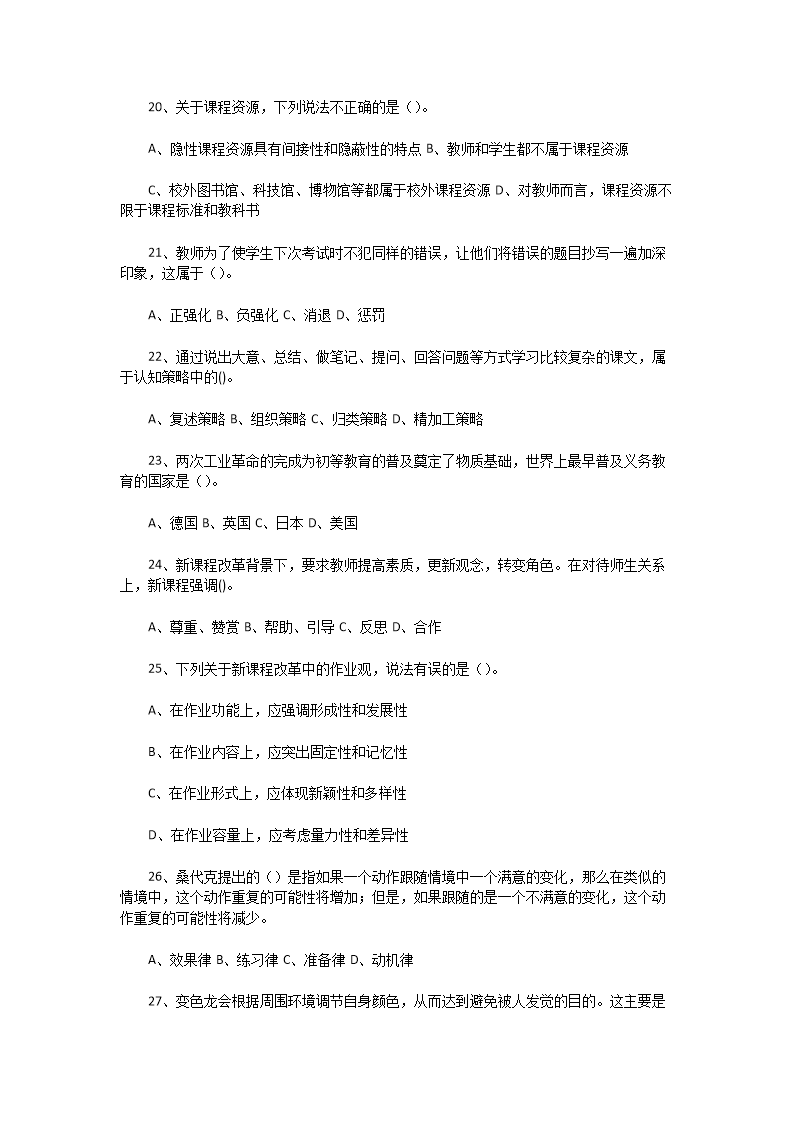 20、关于课程资源，下列说法不正确的是（）。

A、隐性课程资源具有间接性和隐蔽性的特点 B、教师和学生都不属于课程资源

C、校外图书馆、科技馆、博物馆等都属于校外课程资源 D、对教师而言，课程资源不限于课程标准和教科书

21、教师为了使学生下次考试时不犯同样的错误，让他们将错误的题目抄写一遍加深印象，这属于（）。

A、正强化 B、负强化 C、消退 D、惩罚

22、通过说出大意、总结、做笔记、提问、回答问题等方式学习比较复杂的课文，属于认知策略中的()。

A、复述策略 B、组织策略 C、归类策略 D、精加工策略

23、两次工业革命的完成为初等教育的普及奠定了物质基础，世界上最早普及义务教育的国家是（）。

A、德国 B、英国 C、日本 D、美国

24、新课程改革背景下，要求教师提高素质，更新观念，转变角色。在对待师生关系上，新课程强调()。

A、尊重、赞赏 B、帮助、引导 C、反思 D、合作

25、下列关于新课程改革中的作业观，说法有误的是（）。

A、在作业功能上，应强调形成性和发展性

B、在作业内容上，应突出固定性和记忆性

C、在作业形式上，应体现新颖性和多样性

D、在作业容量上，应考虑量力性和差异性

26、桑代克提出的（）是指如果一个动作跟随情境中一个满意的变化，那么在类似的情境中，这个动作重复的可能性将增加；但是，如果跟随的是一个不满意的变化，这个动作重复的可能性将减少。

A、效果律 B、练习律 C、准备律 D、动机律

27、变色龙会根据周围环境调节自身颜色，从而达到避免被人发觉的目的。这主要是